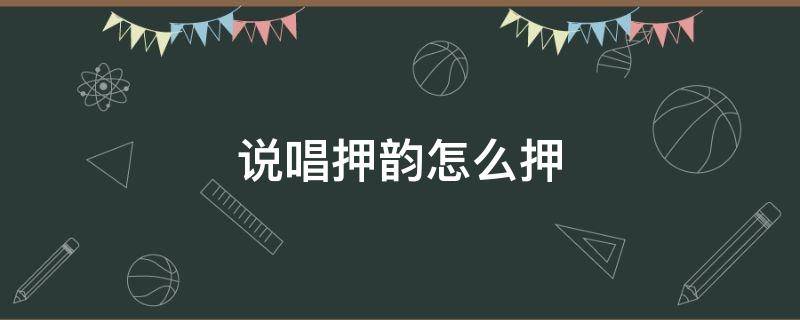 说唱押韵怎么押